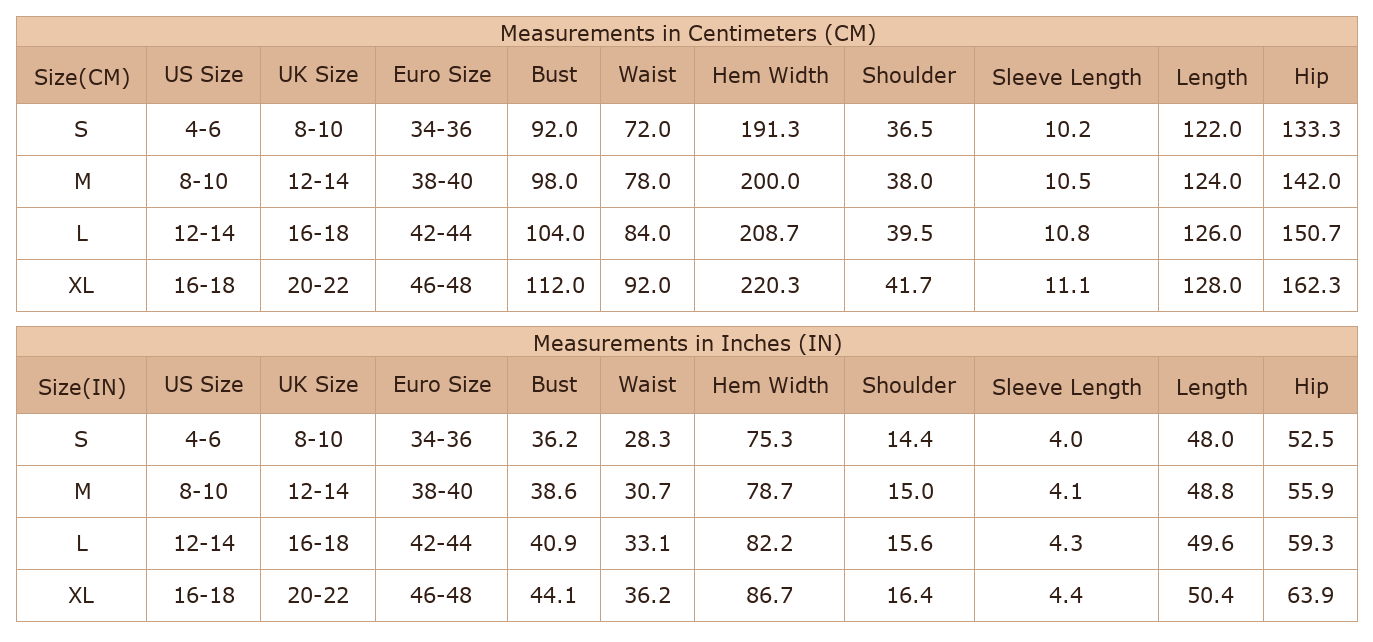 Measurements in Centimeters (CM)

| Size(CM) | US Size | UK Size | Euro Size | Bust | Waist | Hem Width | Shoulder | Sleeve Length | Length | Hip |
|---|---|---|---|---|---|---|---|---|---|---|
| S | 4-6 | 8-10 | 34-36 | 92.0 | 72.0 | 191.3 | 36.5 | 10.2 | 122.0 | 133.3 |
| M | 8-10 | 12-14 | 38-40 | 98.0 | 78.0 | 200.0 | 38.0 | 10.5 | 124.0 | 142.0 |
| L | 12-14 | 16-18 | 42-44 | 104.0 | 84.0 | 208.7 | 39.5 | 10.8 | 126.0 | 150.7 |
| XL | 16-18 | 20-22 | 46-48 | 112.0 | 92.0 | 220.3 | 41.7 | 11.1 | 128.0 | 162.3 |

Measurements in Inches (IN)

| Size(IN) | US Size | UK Size | Euro Size | Bust | Waist | Hem Width | Shoulder | Sleeve Length | Length | Hip |
|---|---|---|---|---|---|---|---|---|---|---|
| S | 4-6 | 8-10 | 34-36 | 36.2 | 28.3 | 75.3 | 14.4 | 4.0 | 48.0 | 52.5 |
| M | 8-10 | 12-14 | 38-40 | 38.6 | 30.7 | 78.7 | 15.0 | 4.1 | 48.8 | 55.9 |
| L | 12-14 | 16-18 | 42-44 | 40.9 | 33.1 | 82.2 | 15.6 | 4.3 | 49.6 | 59.3 |
| XL | 16-18 | 20-22 | 46-48 | 44.1 | 36.2 | 86.7 | 16.4 | 4.4 | 50.4 | 63.9 |